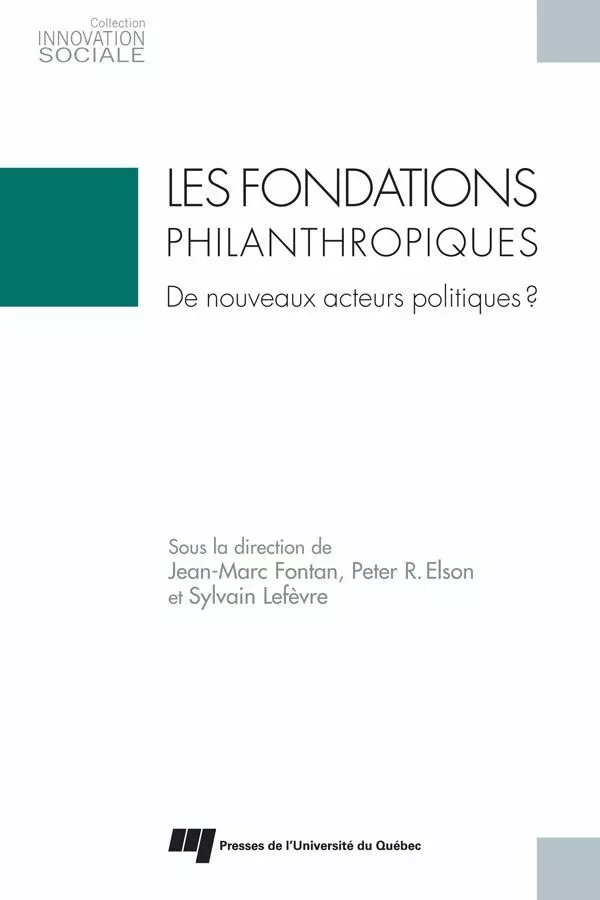 Collection
INNOVATION
SOCIALE

LES FONDATIONS
PHILANTHROPIQUES
De nouveaux acteurs politiques ?

Sous la direction de
Jean-Marc Fontan, Peter R. Elson
et Sylvain Lefèvre

Presses de l'Université du Québec